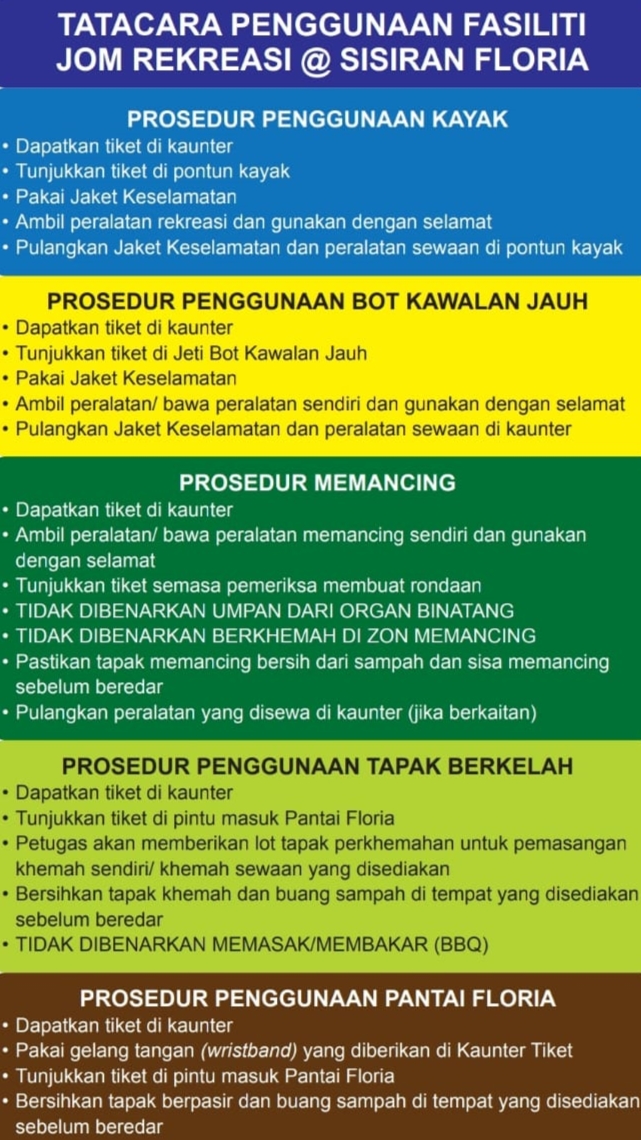 TATACARA PENGGUNAAN FASILITI JOM REKREASI @ SISIRAN FLORIA

PROSEDUR PENGGUNAAN KAYAK
• Dapatkan tiket di kaunter
• Tunjukkan tiket di pontun kayak
• Pakai Jaket Keselamatan
• Ambil peralatan rekreasi dan gunakan dengan selamat
• Pulangkan Jaket Keselamatan dan peralatan sewaan di pontun kayak

PROSEDUR PENGGUNAAN BOT KAWALAN JAUH
• Dapatkan tiket di kaunter
• Tunjukkan tiket di Jeti Bot Kawalan Jauh
• Pakai Jaket Keselamatan
• Ambil peralatan/ bawa peralatan sendiri dan gunakan dengan selamat
• Pulangkan Jaket Keselamatan dan peralatan sewaan di kaunter

PROSEDUR MEMANCING
• Dapatkan tiket di kaunter
• Ambil peralatan/ bawa peralatan memancing sendiri dan gunakan dengan selamat
• Tunjukkan tiket semasa pemeriksa membuat rondaan
• TIDAK DIBENARKAN UMPAN DARI ORGAN BINATANG
• TIDAK DIBENARKAN BERKHEMAH DI ZON MEMANCING
• Pastikan tapak memancing bersih dari sampah dan sisa memancing sebelum beredar
• Pulangkan peralatan yang disewa di kaunter (jika berkaitan)

PROSEDUR PENGGUNAAN TAPAK BERKELAH
• Dapatkan tiket di kaunter
• Tunjukkan tiket di pintu masuk Pantai Floria
• Petugas akan memberikan lot tapak perkhemahan untuk pemasangan khemah sendiri/ khemah sewaan yang disediakan
• Bersihkan tapak khemah dan buang sampah di tempat yang disediakan sebelum beredar
• TIDAK DIBENARKAN MEMASAK/MEMBAKAR (BBQ)

PROSEDUR PENGGUNAAN PANTAI FLORIA
• Dapatkan tiket di kaunter
• Pakai gelang tangan (wristband) yang diberikan di Kaunter Tiket
• Tunjukkan tiket di pintu masuk Pantai Floria
• Bersihkan tapak berpasir dan buang sampah di tempat yang disediakan sebelum beredar